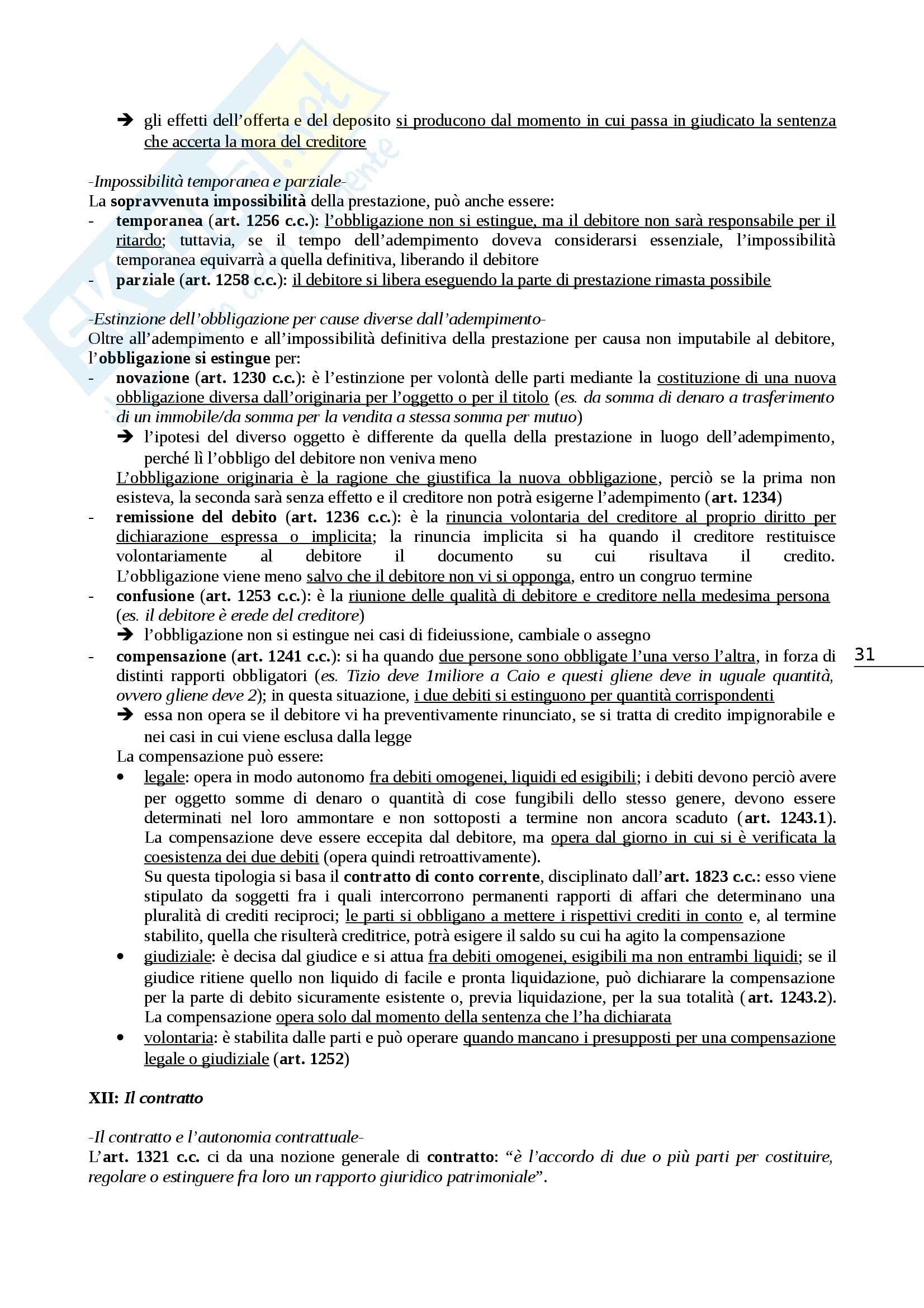 ➔ gli effetti dell'offerta e del deposito si producono dal momento in cui passa in giudicato la sentenza che accerta la mora del creditore

-Impossibilità temporanea e parziale-
La sopravvenuta impossibilità della prestazione, può anche essere:
- temporanea (art. 1256 c.c.): l'obbligazione non si estingue, ma il debitore non sarà responsabile per il ritardo; tuttavia, se il tempo dell'adempimento doveva considerarsi essenziale, l'impossibilità temporanea equivarrà a quella definitiva, liberando il debitore
- parziale (art. 1258 c.c.): il debitore si libera eseguendo la parte di prestazione rimasta possibile

-Estinzione dell'obbligazione per cause diverse dall'adempimento-
Oltre all'adempimento e all'impossibilità definitiva della prestazione per causa non imputabile al debitore, l'obbligazione si estingue per:
- novazione (art. 1230 c.c.): è l'estinzione per volontà delle parti mediante la costituzione di una nuova obbligazione diversa dall'originaria per l'oggetto o per il titolo (es. da somma di denaro a trasferimento di un immobile/da somma per la vendita a stessa somma per mutuo)
➔ l'ipotesi del diverso oggetto è differente da quella della prestazione in luogo dell'adempimento, perché lì l'obbligo del debitore non veniva meno
L'obbligazione originaria è la ragione che giustifica la nuova obbligazione, perciò se la prima non esisteva, la seconda sarà senza effetto e il creditore non potrà esigerne l'adempimento (art. 1234)
- remissione del debito (art. 1236 c.c.): è la rinuncia volontaria del creditore al proprio diritto per dichiarazione espressa o implicita; la rinuncia implicita si ha quando il creditore restituisce volontariamente al debitore il documento su cui risultava il credito. L'obbligazione viene meno salvo che il debitore non vi si opponga, entro un congruo termine
- confusione (art. 1253 c.c.): è la riunione delle qualità di debitore e creditore nella medesima persona (es. il debitore è erede del creditore)
➔ l'obbligazione non si estingue nei casi di fideiussione, cambiale o assegno
- compensazione (art. 1241 c.c.): si ha quando due persone sono obbligate l'una verso l'altra, in forza di distinti rapporti obbligatori (es. Tizio deve 1miliore a Caio e questi gliene deve in uguale quantità, ovvero gliene deve 2); in questa situazione, i due debiti si estinguono per quantità corrispondenti
➔ essa non opera se il debitore vi ha preventivamente rinunciato, se si tratta di credito impignorabile e nei casi in cui viene esclusa dalla legge
La compensazione può essere:
• legale: opera in modo autonomo fra debiti omogenei, liquidi ed esigibili; i debiti devono perciò avere per oggetto somme di denaro o quantità di cose fungibili dello stesso genere, devono essere determinati nel loro ammontare e non sottoposti a termine non ancora scaduto (art. 1243.1). La compensazione deve essere eccepita dal debitore, ma opera dal giorno in cui si è verificata la coesistenza dei due debiti (opera quindi retroattivamente).
Su questa tipologia si basa il contratto di conto corrente, disciplinato dall'art. 1823 c.c.: esso viene stipulato da soggetti fra i quali intercorrono permanenti rapporti di affari che determinano una pluralità di crediti reciproci; le parti si obbligano a mettere i rispettivi crediti in conto e, al termine stabilito, quella che risulterà creditrice, potrà esigere il saldo su cui ha agito la compensazione
• giudiziale: è decisa dal giudice e si attua fra debiti omogenei, esigibili ma non entrambi liquidi; se il giudice ritiene quello non liquido di facile e pronta liquidazione, può dichiarare la compensazione per la parte di debito sicuramente esistente o, previa liquidazione, per la sua totalità (art. 1243.2). La compensazione opera solo dal momento della sentenza che l'ha dichiarata
• volontaria: è stabilita dalle parti e può operare quando mancano i presupposti per una compensazione legale o giudiziale (art. 1252)

31

XII: Il contratto

-Il contratto e l'autonomia contrattuale-
L'art. 1321 c.c. ci da una nozione generale di contratto: "è l'accordo di due o più parti per costituire, regolare o estinguere fra loro un rapporto giuridico patrimoniale".